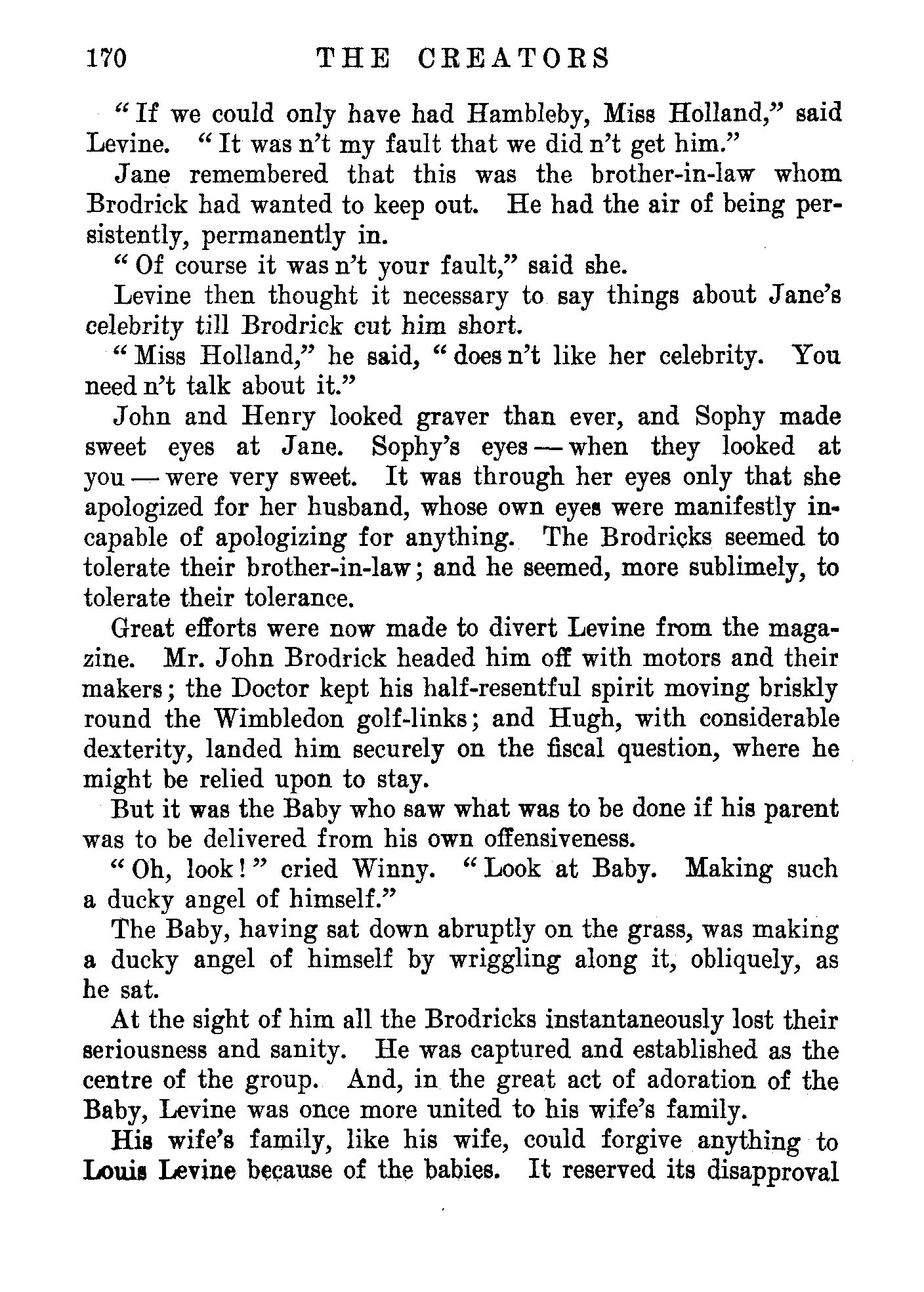 170 THE CREATORS

"If we could only have had Hambleby, Miss Holland," said Levine. "It was n't my fault that we did n't get him."

Jane remembered that this was the brother-in-law whom Brodrick had wanted to keep out. He had the air of being persistently, permanently in.

"Of course it was n't your fault," said she.

Levine then thought it necessary to say things about Jane's celebrity till Brodrick cut him short.

"Miss Holland," he said, "does n't like her celebrity. You need n't talk about it."

John and Henry looked graver than ever, and Sophy made sweet eyes at Jane. Sophy's eyes — when they looked at you — were very sweet. It was through her eyes only that she apologized for her husband, whose own eyes were manifestly incapable of apologizing for anything. The Brodricks seemed to tolerate their brother-in-law; and he seemed, more sublimely, to tolerate their tolerance.

Great efforts were now made to divert Levine from the magazine. Mr. John Brodrick headed him off with motors and their makers; the Doctor kept his half-resentful spirit moving briskly round the Wimbledon golf-links; and Hugh, with considerable dexterity, landed him securely on the fiscal question, where he might be relied upon to stay.

But it was the Baby who saw what was to be done if his parent was to be delivered from his own offensiveness.

"Oh, look!" cried Winny. "Look at Baby. Making such a ducky angel of himself."

The Baby, having sat down abruptly on the grass, was making a ducky angel of himself by wriggling along it, obliquely, as he sat.

At the sight of him all the Brodricks instantaneously lost their seriousness and sanity. He was captured and established as the centre of the group. And, in the great act of adoration of the Baby, Levine was once more united to his wife's family.

His wife's family, like his wife, could forgive anything to Louis Levine because of the babies. It reserved its disapproval